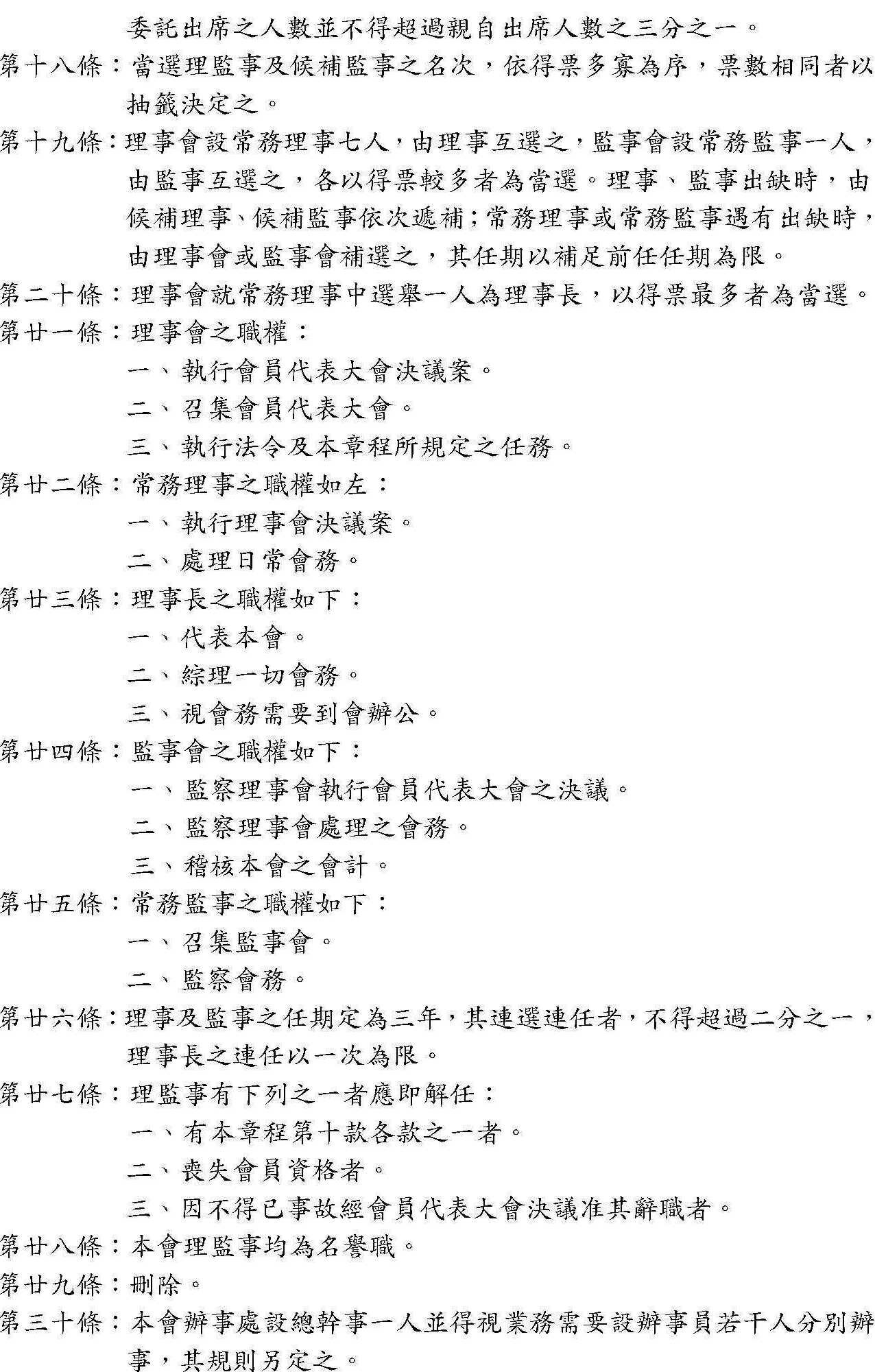 委託出席之人數並不得超過親自出席人數之三分之一。

第十八條：當選理監事及候補監事之名次，依得票多寡為序，票數相同者以抽籤決定之。

第十九條：理事會設常務理事七人，由理事互選之，監事會設常務監事一人，由監事互選之，各以得票較多者為當選。理事、監事出缺時，由候補理事、候補監事依次遞補；常務理事或常務監事遇有出缺時，由理事會或監事會補選之，其任期以補足前任任期為限。

第二十條：理事會就常務理事中選舉一人為理事長，以得票最多者為當選。

第廿一條：理事會之職權：

一、執行會員代表大會決議案。

二、召集會員代表大會。

三、執行法令及本章程所規定之任務。

第廿二條：常務理事之職權如左：

一、執行理事會決議案。

二、處理日常會務。

第廿三條：理事長之職權如下：

一、代表本會。

二、綜理一切會務。

三、視會務需要到會辦公。

第廿四條：監事會之職權如下：

一、監察理事會執行會員代表大會之決議。

二、監察理事會處理之會務。

三、稽核本會之會計。

第廿五條：常務監事之職權如下：

一、召集監事會。

二、監察會務。

第廿六條：理事及監事之任期定為三年，其連選連任者，不得超過二分之一，理事長之連任以一次為限。

第廿七條：理監事有下列之一者應即解任：

一、有本章程第十款各款之一者。

二、喪失會員資格者。

三、因不得已事故經會員代表大會決議准其辭職者。

第廿八條：本會理監事均為名譽職。

第廿九條：刪除。

第三十條：本會辦事處設總幹事一人並得視業務需要設辦事員若干人分別辦事，其規則另定之。